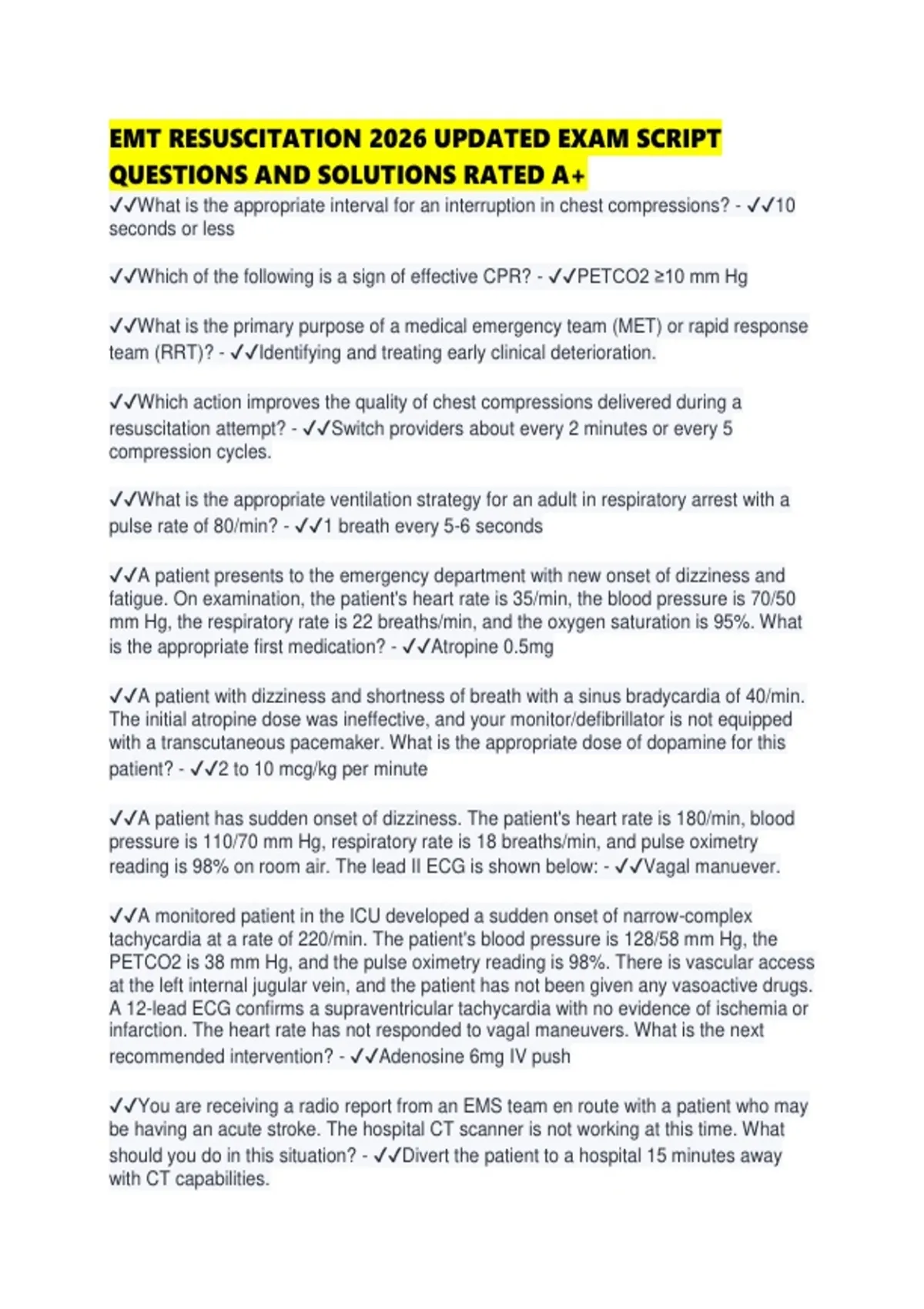 EMT RESUSCITATION 2026 UPDATED EXAM SCRIPT QUESTIONS AND SOLUTIONS RATED A+

✓✓What is the appropriate interval for an interruption in chest compressions? - ✓✓10 seconds or less

✓✓Which of the following is a sign of effective CPR? - ✓✓PETCO2 ≥10 mm Hg

✓✓What is the primary purpose of a medical emergency team (MET) or rapid response team (RRT)? - ✓✓Identifying and treating early clinical deterioration.

✓✓Which action improves the quality of chest compressions delivered during a resuscitation attempt? - ✓✓Switch providers about every 2 minutes or every 5 compression cycles.

✓✓What is the appropriate ventilation strategy for an adult in respiratory arrest with a pulse rate of 80/min? - ✓✓1 breath every 5-6 seconds

✓✓A patient presents to the emergency department with new onset of dizziness and fatigue. On examination, the patient's heart rate is 35/min, the blood pressure is 70/50 mm Hg, the respiratory rate is 22 breaths/min, and the oxygen saturation is 95%. What is the appropriate first medication? - ✓✓Atropine 0.5mg

✓✓A patient with dizziness and shortness of breath with a sinus bradycardia of 40/min. The initial atropine dose was ineffective, and your monitor/defibrillator is not equipped with a transcutaneous pacemaker. What is the appropriate dose of dopamine for this patient? - ✓✓2 to 10 mcg/kg per minute

✓✓A patient has sudden onset of dizziness. The patient's heart rate is 180/min, blood pressure is 110/70 mm Hg, respiratory rate is 18 breaths/min, and pulse oximetry reading is 98% on room air. The lead II ECG is shown below: - ✓✓Vagal manuever.

✓✓A monitored patient in the ICU developed a sudden onset of narrow-complex tachycardia at a rate of 220/min. The patient's blood pressure is 128/58 mm Hg, the PETCO2 is 38 mm Hg, and the pulse oximetry reading is 98%. There is vascular access at the left internal jugular vein, and the patient has not been given any vasoactive drugs. A 12-lead ECG confirms a supraventricular tachycardia with no evidence of ischemia or infarction. The heart rate has not responded to vagal maneuvers. What is the next recommended intervention? - ✓✓Adenosine 6mg IV push

✓✓You are receiving a radio report from an EMS team en route with a patient who may be having an acute stroke. The hospital CT scanner is not working at this time. What should you do in this situation? - ✓✓Divert the patient to a hospital 15 minutes away with CT capabilities.